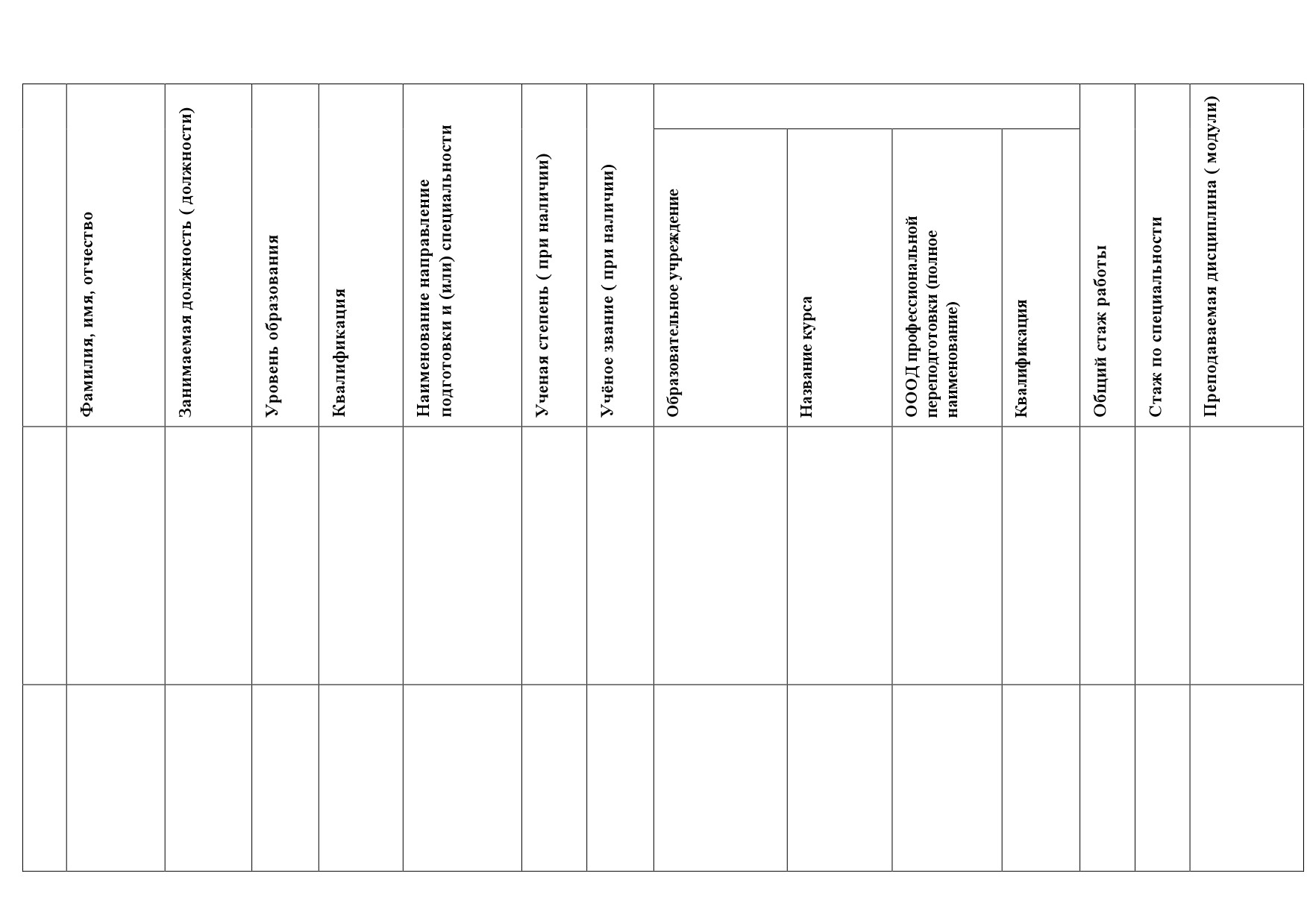 |  | Фамилия, имя, отчество | Занимаемая должность ( должности) | Уровень образования | Квалификация | Наименование направление подготовки и (или) специальности | Ученая степень ( при наличии) | Учёное звание ( при наличии) | Образовательное учреждение | Название курса | ОООД профессиональной переподготовки (полное наименование) | Квалификация | Общий стаж работы | Стаж по специальности | Преподаваемая дисциплина ( модули) |
|---|---|---|---|---|---|---|---|---|---|---|---|---|---|---|
|  |  |  |  |  |  |  |  |  |  |  |  |  |  |  |
|  |  |  |  |  |  |  |  |  |  |  |  |  |  |  |